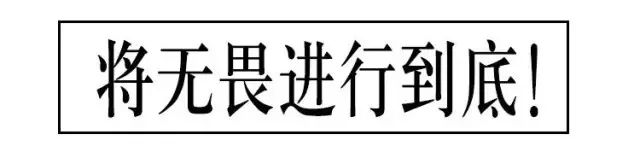 将无畏进行到底!